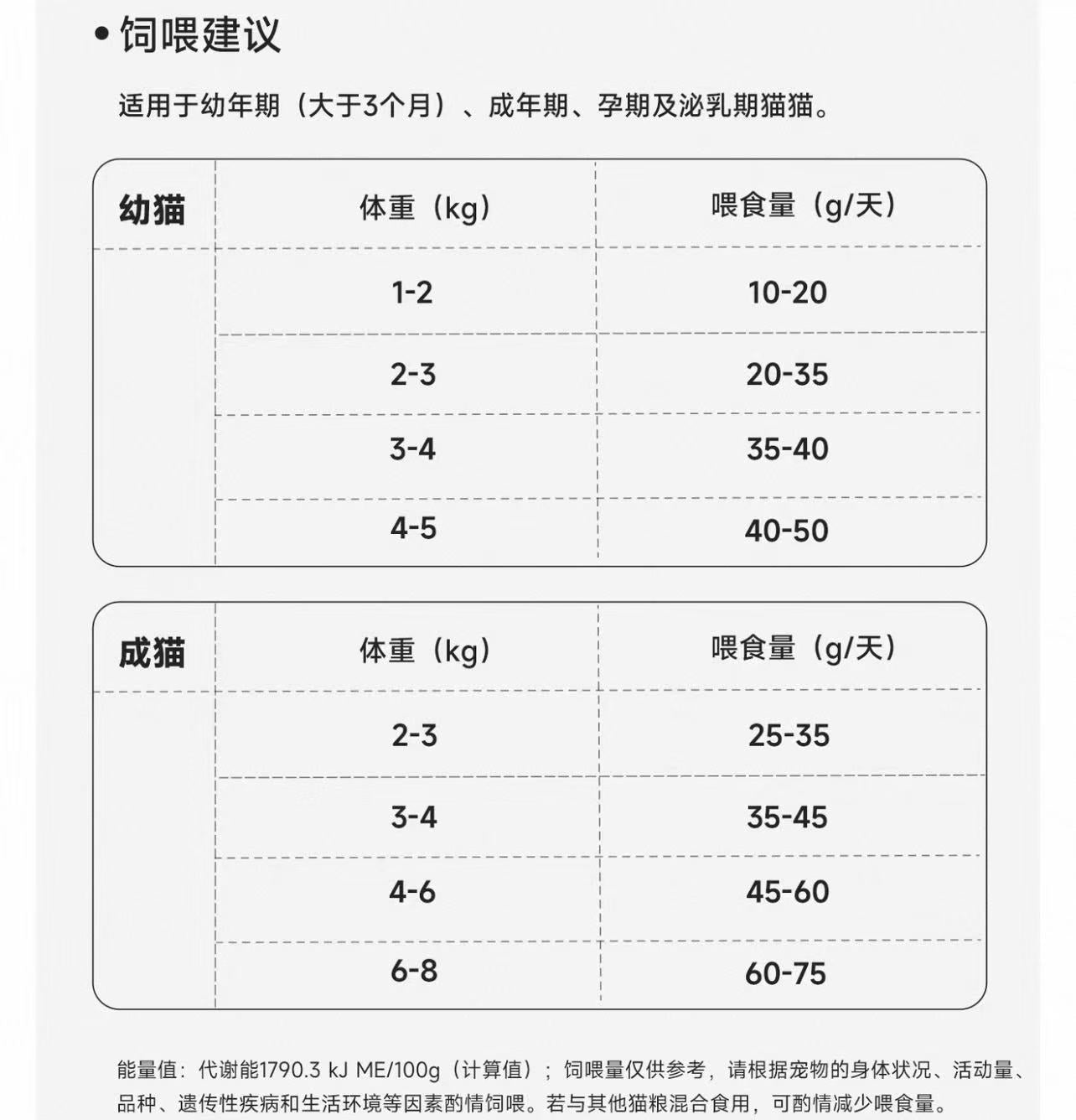 • 饲喂建议

适用于幼年期（大于3个月）、成年期、孕期及泌乳期猫猫。

| 幼猫 | 体重（kg） | 喂食量（g/天） |
|---|---|---|
| | 1-2 | 10-20 |
| | 2-3 | 20-35 |
| | 3-4 | 35-40 |
| | 4-5 | 40-50 |

| 成猫 | 体重（kg） | 喂食量（g/天） |
|---|---|---|
| | 2-3 | 25-35 |
| | 3-4 | 35-45 |
| | 4-6 | 45-60 |
| | 6-8 | 60-75 |

能量值：代谢能1790.3 kJ ME/100g（计算值）；饲喂量仅供参考，请根据宠物的身体状况、活动量、品种、遗传性疾病和生活环境等因素酌情饲喂。若与其他猫粮混合食用，可酌情减少喂食量。